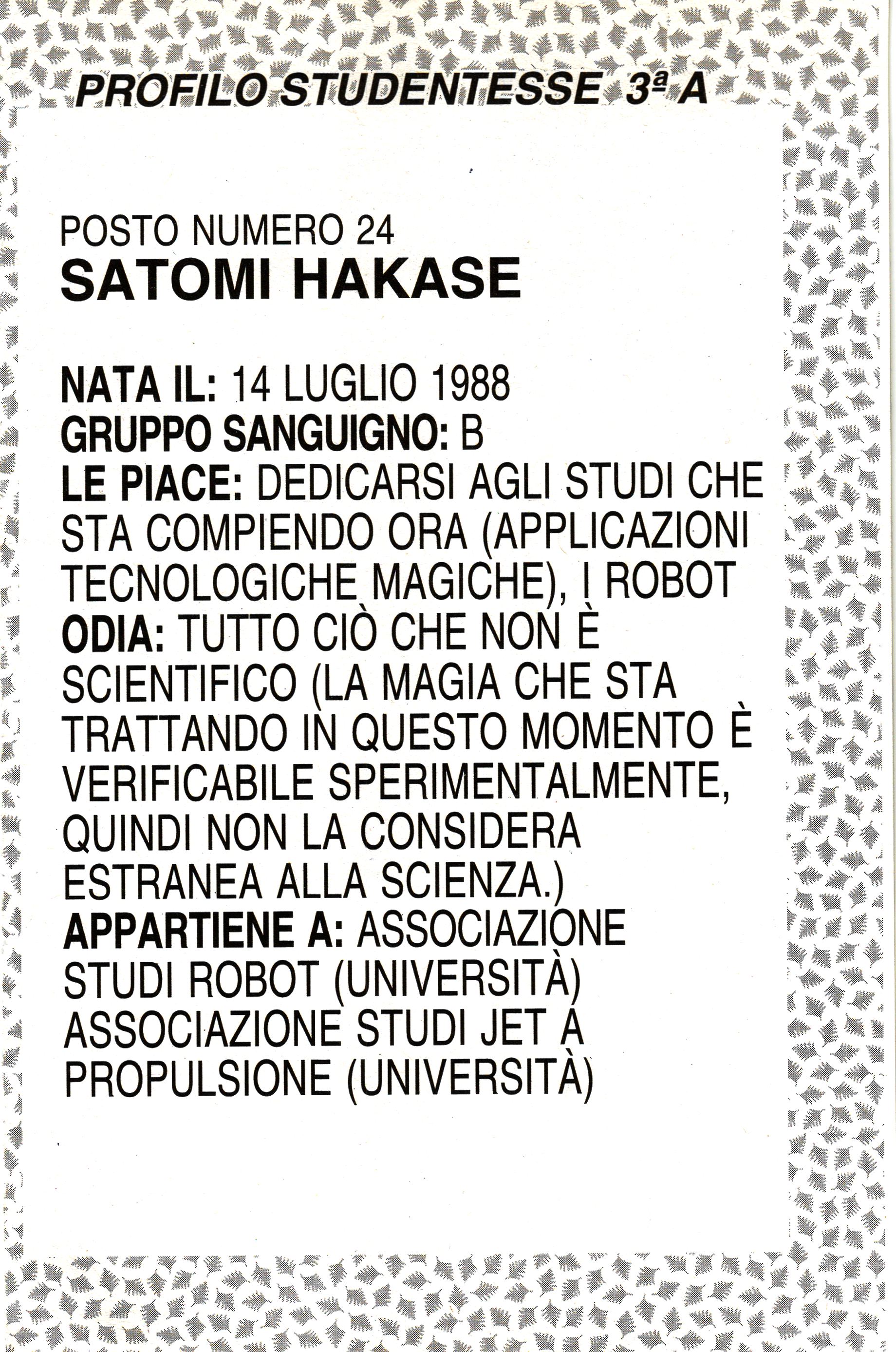 PROFILO STUDENTESSE 3ª A

POSTO NUMERO 24
SATOMI HAKASE

NATA IL: 14 LUGLIO 1988
GRUPPO SANGUIGNO: B
LE PIACE: DEDICARSI AGLI STUDI CHE STA COMPIENDO ORA (APPLICAZIONI TECNOLOGICHE MAGICHE), I ROBOT
ODIA: TUTTO CIÒ CHE NON È SCIENTIFICO (LA MAGIA CHE STA TRATTANDO IN QUESTO MOMENTO È VERIFICABILE SPERIMENTALMENTE, QUINDI NON LA CONSIDERA ESTRANEA ALLA SCIENZA.)
APPARTIENE A: ASSOCIAZIONE STUDI ROBOT (UNIVERSITÀ) ASSOCIAZIONE STUDI JET A PROPULSIONE (UNIVERSITÀ)